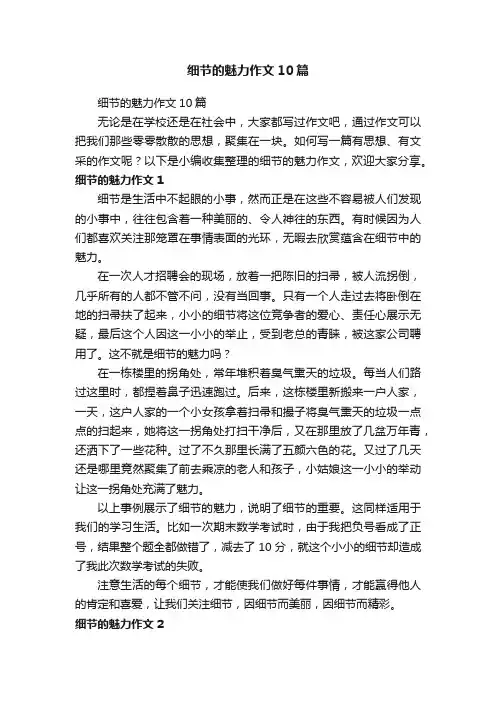 细节的魅力作文10篇

细节的魅力作文10篇

无论是在学校还是在社会中，大家都写过作文吧，通过作文可以把我们那些零零散散的思想，聚集在一块。如何写一篇有思想、有文采的作文呢？以下是小编收集整理的细节的魅力作文，欢迎大家分享。

细节的魅力作文1

细节是生活中不起眼的小事，然而正是在这些不容易被人们发现的小事中，往往包含着一种美丽的、令人神往的东西。有时候因为人们都喜欢关注那笼罩在事情表面的光环，无暇去欣赏蕴含在细节中的魅力。

在一次人才招聘会的现场，放着一把陈旧的扫帚，被人流拐倒，几乎所有的人都不管不问，没有当回事。只有一个人走过去将卧倒在地的扫帚扶了起来，小小的细节将这位竞争者的爱心、责任心展示无疑，最后这个人因这一小小的举止，受到老总的青睐，被这家公司聘用了。这不就是细节的魅力吗？

在一栋楼里的拐角处，常年堆积着臭气熏天的垃圾。每当人们路过这里时，都捏着鼻子迅速跑过。后来，这栋楼里新搬来一户人家，一天，这户人家的一个小女孩拿着扫帚和撮子将臭气熏天的垃圾一点点的扫起来，她将这一拐角处打扫干净后，又在那里放了几盆万年青，还洒下了一些花种。过了不久那里长满了五颜六色的花。又过了几天还是哪里竟然聚集了前去乘凉的老人和孩子，小姑娘这一小小的举动让这一拐角处充满了魅力。

以上事例展示了细节的魅力，说明了细节的重要。这同样适用于我们的学习生活。比如一次期末数学考试时，由于我把负号看成了正号，结果整个题全都做错了，减去了10分，就这个小小的细节却造成了我此次数学考试的失败。

注意生活的每个细节，才能使我们做好每件事情，才能赢得他人的肯定和喜爱，让我们关注细节，因细节而美丽，因细节而精彩。

细节的魅力作文2